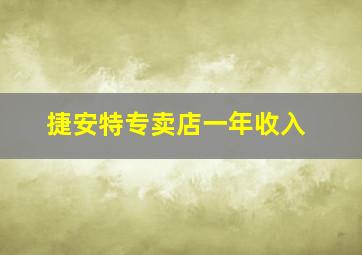 捷安特专卖店一年收入